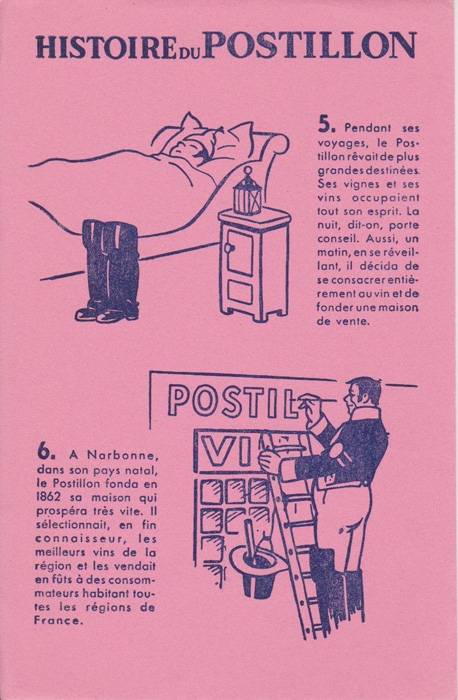 HISTOIRE DU POSTILLON

5. Pendant ses voyages, le Postillon rêvait de plus grandes destinées. Ses vignes et ses vins occupaient tout son esprit. La nuit, dit-on, porte conseil. Aussi, un matin, en se réveillant, il décida de se consacrer entièrement au vin et de fonder une maison de vente.

POSTIL

VI

6. A Narbonne, dans son pays natal, le Postillon fonda en 1862 sa maison qui prospéra très vite. Il sélectionnait, en fin connaisseur, les meilleurs vins de la région et les vendait en fûts à des consommateurs habitant toutes les régions de France.